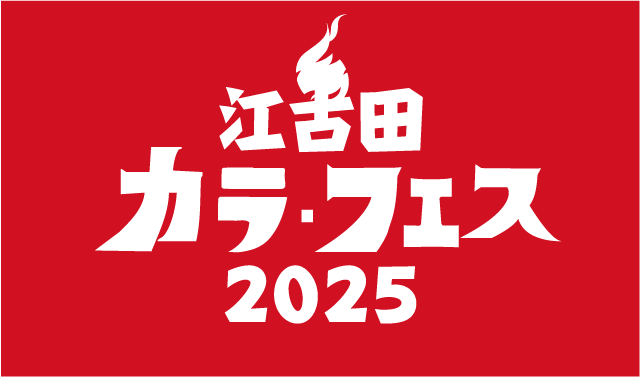 江古田
カラ・フェス
2025